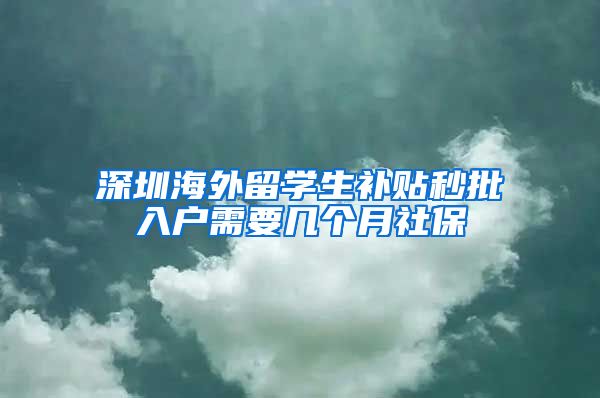 深圳海外留学生补贴秒批入户需要几个月社保